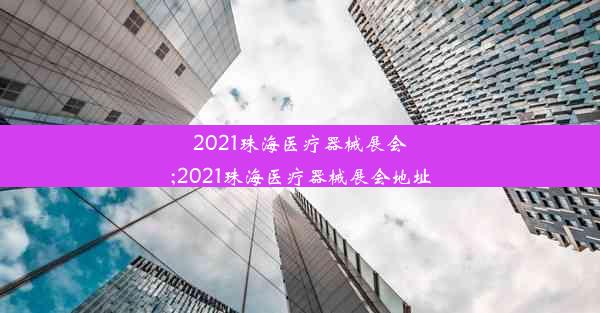 2021珠海医疗器械展会
;2021珠海医疗器械展会地址